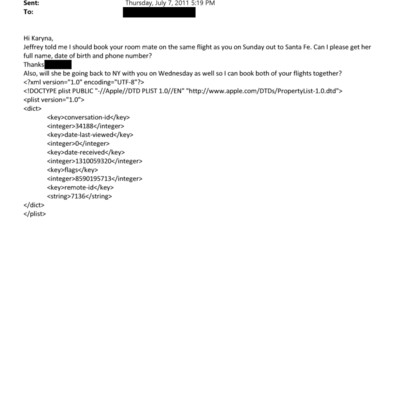 Sent: Thursday, July 7, 2011 5:19 PM
To:

Hi Karyna,
Jeffrey told me I should book your room mate on the same flight as you on Sunday out to Santa Fe. Can I please get her full name, date of birth and phone number?
Thanks
Also, will she be going back to NY with you on Wednesday as well so I can book both of your flights together?
<?xml version="1.0" encoding="UTF-8"?>
<!DOCTYPE plist PUBLIC "-//Apple//DTD PLIST 1.0//EN" "http://www.apple.com/DTDs/PropertyList-1.0.dtd">
<plist version="1.0">
<dict>
<key>conversation-id</key>
<integer>34188</integer>
<key>date-last-viewed</key>
<integer>0</integer>
<key>date-received</key>
<integer>1310059320</integer>
<key>flags</key>
<integer>8590195713</integer>
<key>remote-id</key>
<string>7136</string>
</dict>
</plist>